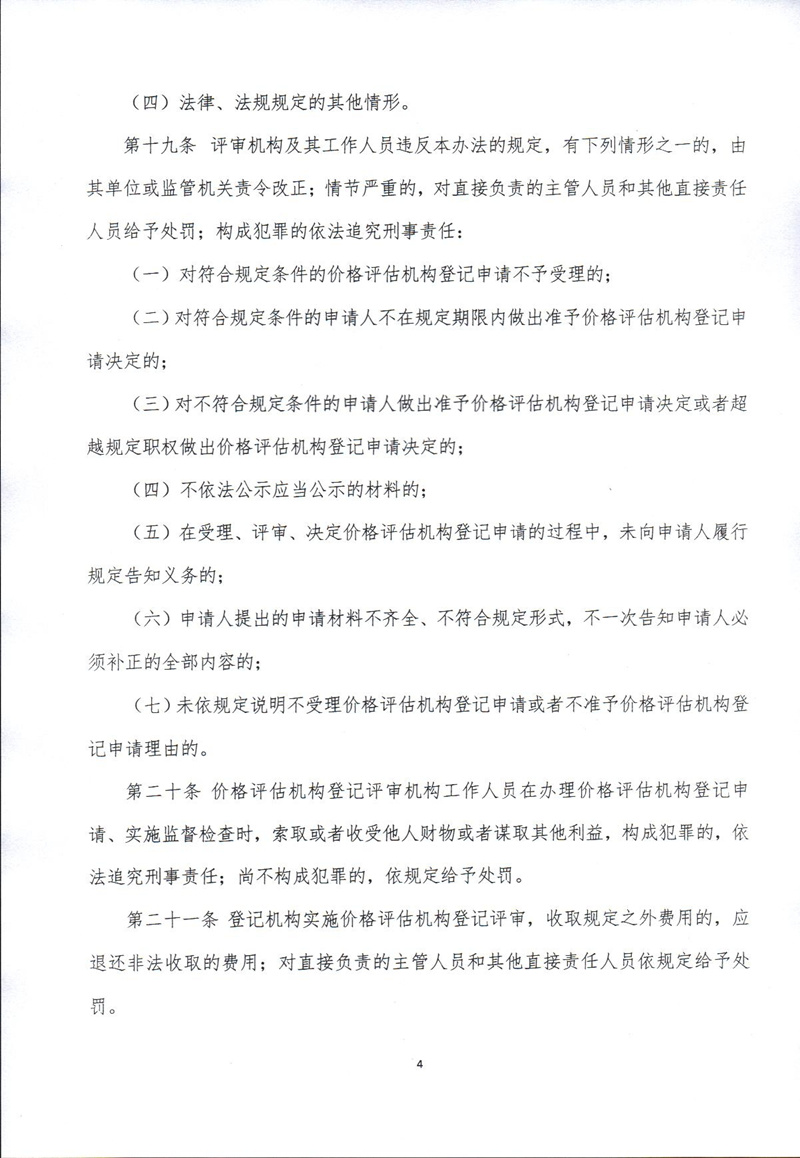 （四）法律、法规规定的其他情形。

第十九条 评审机构及其工作人员违反本办法的规定，有下列情形之一的，由其单位或监管机关责令改正；情节严重的，对直接负责的主管人员和其他直接责任人员给予处罚；构成犯罪的依法追究刑事责任：

（一）对符合规定条件的价格评估机构登记申请不予受理的；

（二）对符合规定条件的申请人不在规定期限内做出准予价格评估机构登记申请决定的；

（三）对不符合规定条件的申请人做出准予价格评估机构登记申请决定或者超越规定职权做出价格评估机构登记申请决定的；

（四）不依法公示应当公示的材料的；

（五）在受理、评审、决定价格评估机构登记申请的过程中，未向申请人履行规定告知义务的；

（六）申请人提出的申请材料不齐全、不符合规定形式，不一次告知申请人必须补正的全部内容的；

（七）未依规定说明不受理价格评估机构登记申请或者不准予价格评估机构登记申请理由的。

第二十条 价格评估机构登记评审机构工作人员在办理价格评估机构登记申请、实施监督检查时，索取或者收受他人财物或者谋取其他利益，构成犯罪的，依法追究刑事责任；尚不构成犯罪的，依规定给予处罚。

第二十一条 登记机构实施价格评估机构登记评审，收取规定之外费用的，应退还非法收取的费用；对直接负责的主管人员和其他直接责任人员依规定给予处罚。

4